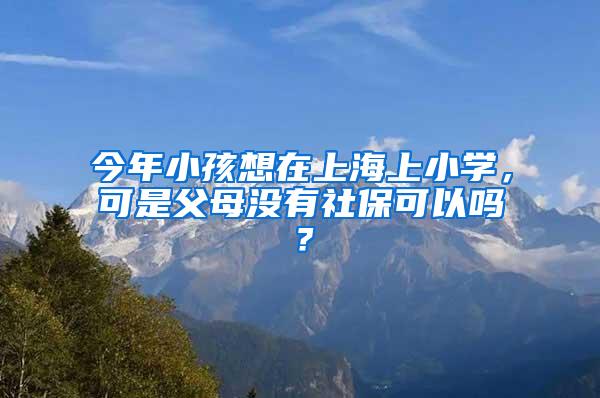 今年小孩想在上海上小学，可是父母没有社保可以吗？